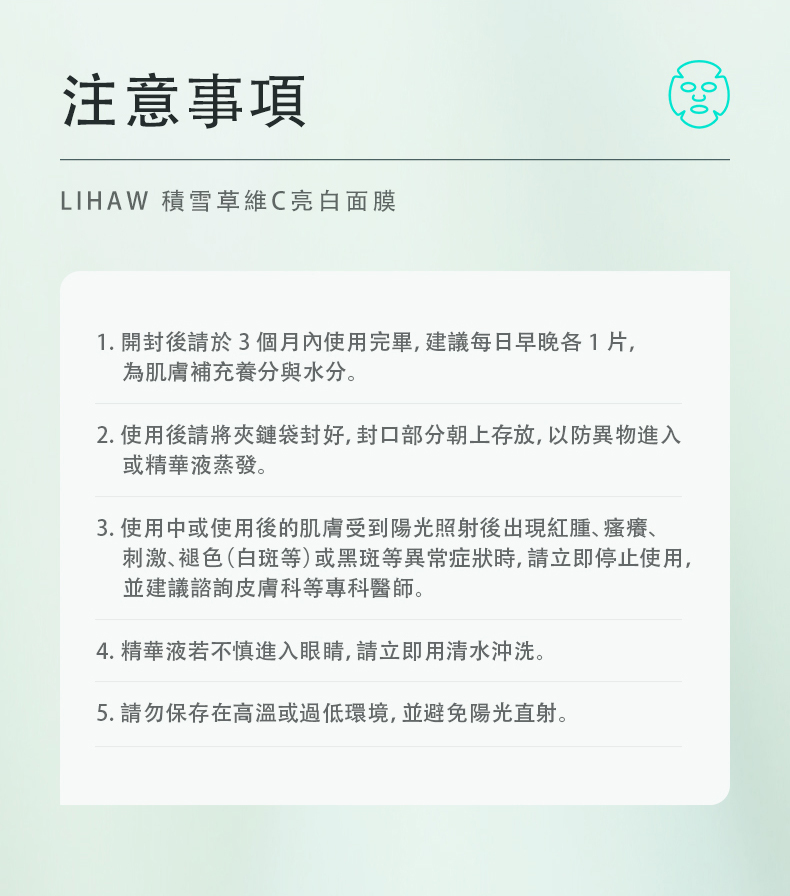 注意事項

LIHAW 積雪草維C亮白面膜

1. 開封後請於 3 個月內使用完畢, 建議每日早晚各 1 片, 為肌膚補充養分與水分。

2. 使用後請將夾鏈袋封好, 封口部分朝上存放, 以防異物進入或精華液蒸發。

3. 使用中或使用後的肌膚受到陽光照射後出現紅腫、瘙癢、刺激、褪色(白斑等)或黑斑等異常症狀時, 請立即停止使用, 並建議諮詢皮膚科等專科醫師。

4. 精華液若不慎進入眼睛, 請立即用清水沖洗。

5. 請勿保存在高溫或過低環境, 並避免陽光直射。